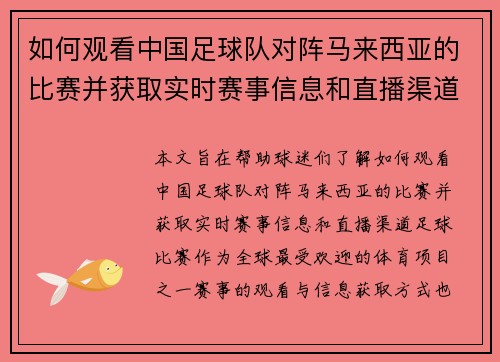 如何观看中国足球队对阵马来西亚的比赛并获取实时赛事信息和直播渠道

本文旨在帮助球迷们了解如何观看中国足球队对阵马来西亚的比赛并获取实时赛事信息和直播渠道足球比赛作为全球最受欢迎的体育项目之一赛事的观看与信息获取方式也